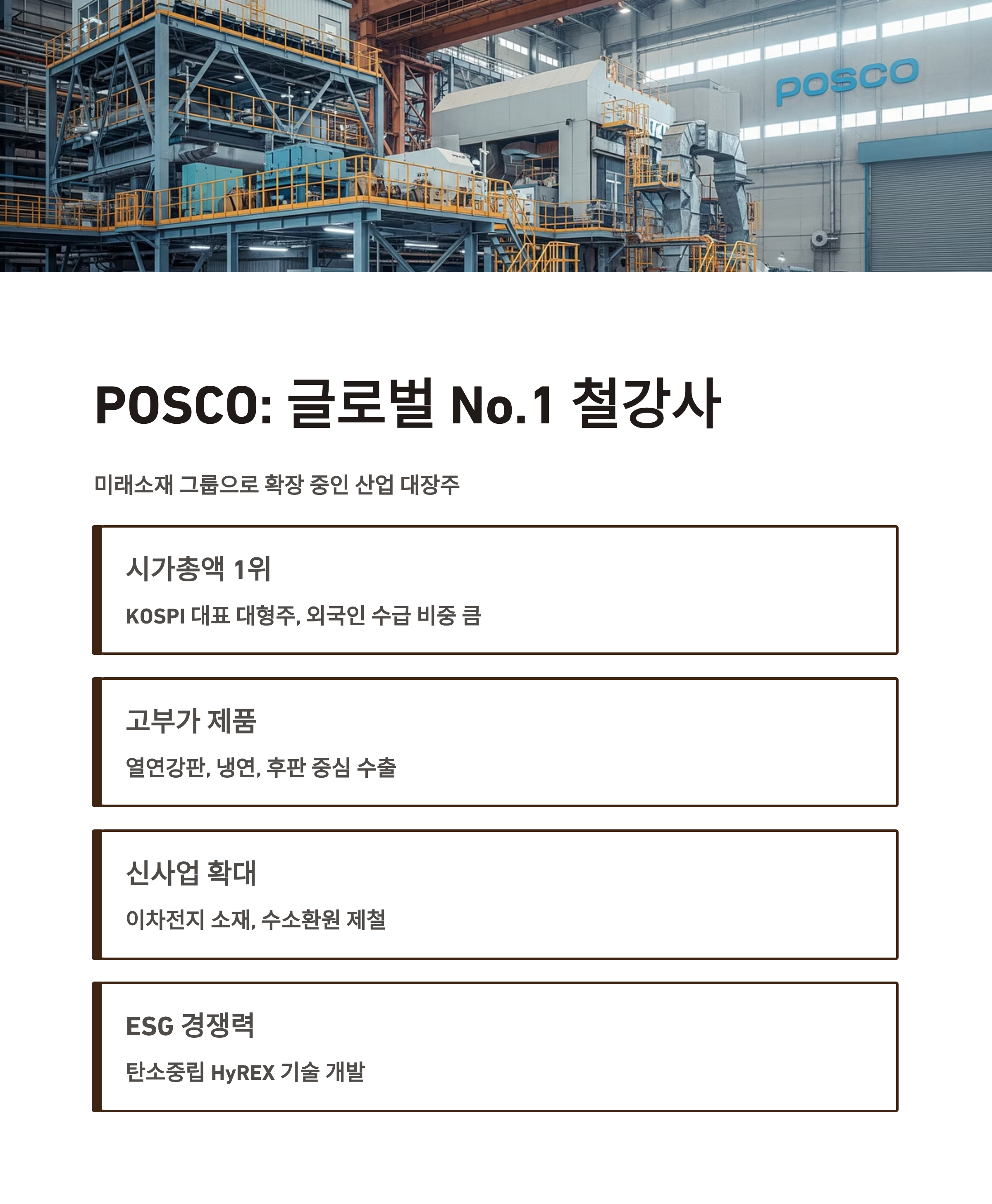 POSCO

POSCO: 글로벌 No.1 철강사

미래소재 그룹으로 확장 중인 산업 대장주

시가총액 1위

KOSPI 대표 대형주, 외국인 수급 비중 큼

고부가 제품

열연강판, 냉연, 후판 중심 수출

신사업 확대

이차전지 소재, 수소환원 제철

ESG 경쟁력

탄소중립 HyREX 기술 개발